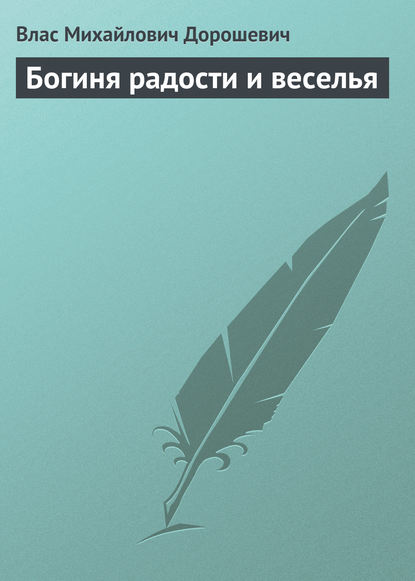 Влас Михайлович Дорошевич

Богиня радости и веселья